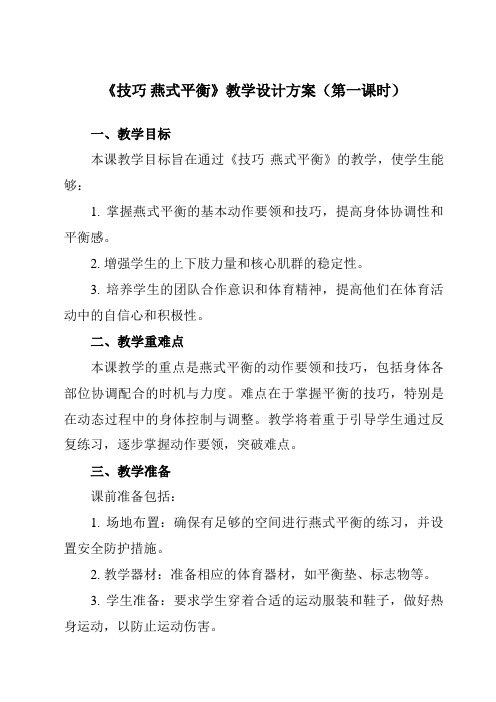 《技巧 燕式平衡》教学设计方案（第一课时）

一、教学目标

本课教学目标旨在通过《技巧 燕式平衡》的教学，使学生能够：

1. 掌握燕式平衡的基本动作要领和技巧，提高身体协调性和平衡感。

2. 增强学生的上下肢力量和核心肌群的稳定性。

3. 培养学生的团队合作意识和体育精神，提高他们在体育活动中的自信心和积极性。

二、教学重难点

本课教学的重点是燕式平衡的动作要领和技巧，包括身体各部位协调配合的时机与力度。难点在于掌握平衡的技巧，特别是在动态过程中的身体控制与调整。教学将着重于引导学生通过反复练习，逐步掌握动作要领，突破难点。

三、教学准备

课前准备包括：

1. 场地布置：确保有足够的空间进行燕式平衡的练习，并设置安全防护措施。

2. 教学器材：准备相应的体育器材，如平衡垫、标志物等。

3. 学生准备：要求学生穿着合适的运动服装和鞋子，做好热身运动，以防止运动伤害。